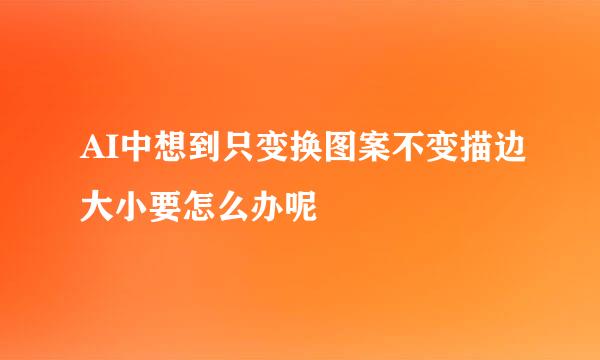 AI中想到只变换图案不变描边大小要怎么办呢